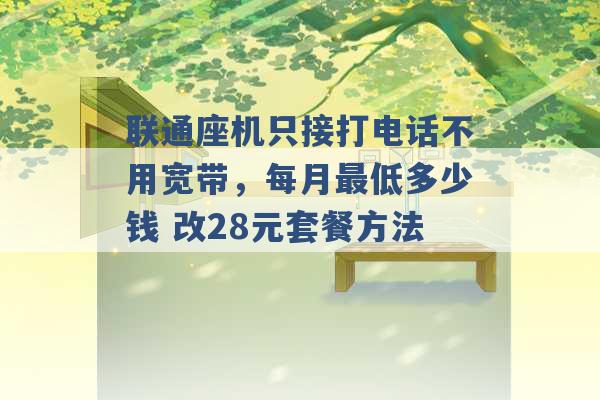 联通座机只接打电话不用宽带，每月最低多少钱 改28元套餐方法